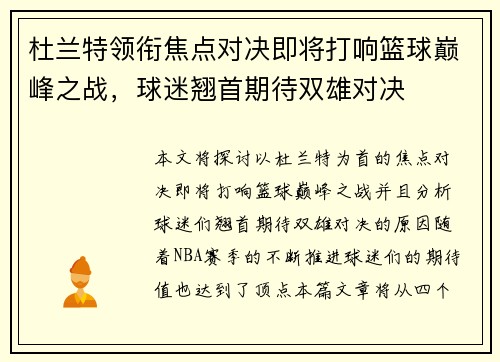 杜兰特领衔焦点对决即将打响篮球巅峰之战，球迷翘首期待双雄对决

本文将探讨以杜兰特为首的焦点对决即将打响篮球巅峰之战并且分析球迷们翘首期待双雄对决的原因随着NBA赛季的不断推进球迷们的期待值也达到了顶点本篇文章将从四个